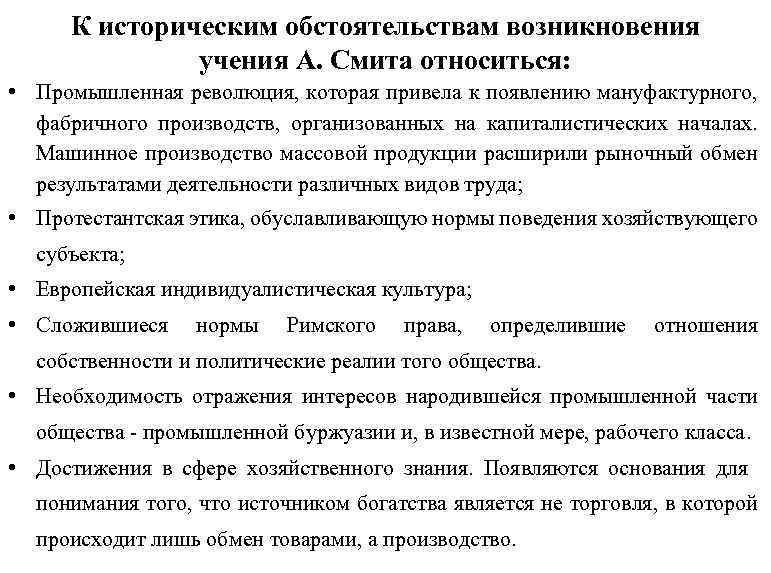 К историческим обстоятельствам возникновения учения А. Смита относиться:

• Промышленная революция, которая привела к появлению мануфактурного, фабричного производств, организованных на капиталистических началах. Машинное производство массовой продукции расширили рыночный обмен результатами деятельности различных видов труда;

• Протестантская этика, обуславливающую нормы поведения хозяйствующего субъекта;

• Европейская индивидуалистическая культура;

• Сложившиеся нормы Римского права, определившие отношения собственности и политические реалии того общества.

• Необходимость отражения интересов народившейся промышленной части общества - промышленной буржуазии и, в известной мере, рабочего класса.

• Достижения в сфере хозяйственного знания. Появляются основания для понимания того, что источником богатства является не торговля, в которой происходит лишь обмен товарами, а производство.